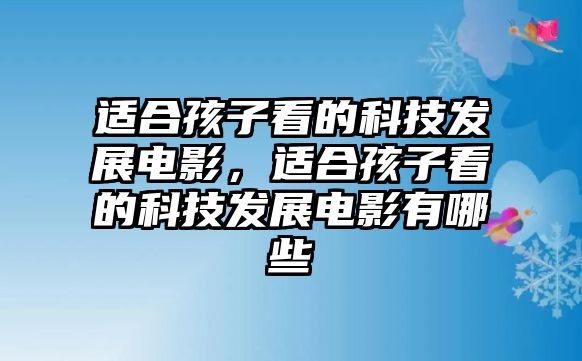 适合孩子看的科技发展电影，适合孩子看的科技发展电影有哪些